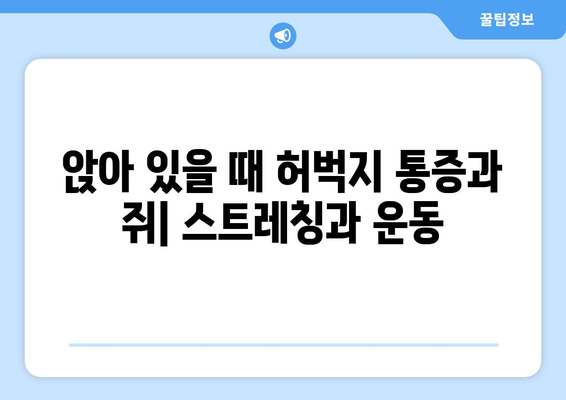 꿀팁정보

앉아 있을 때 허벅지 통증과 쥐| 스트레칭과 운동